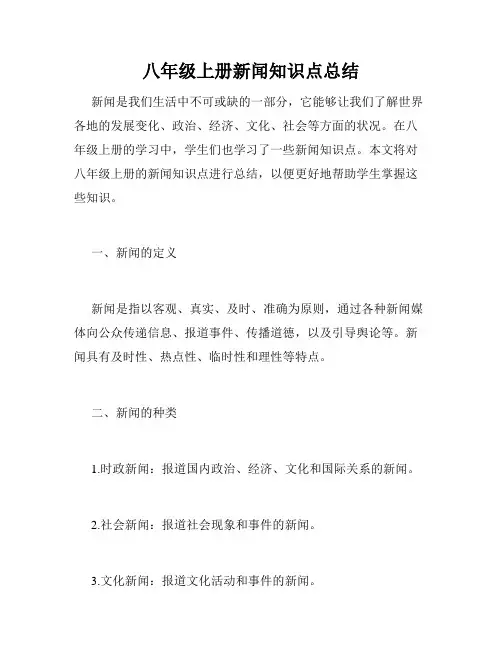 八年级上册新闻知识点总结

新闻是我们生活中不可或缺的一部分，它能够让我们了解世界各地的发展变化、政治、经济、文化、社会等方面的状况。在八年级上册的学习中，学生们也学习了一些新闻知识点。本文将对八年级上册的新闻知识点进行总结，以便更好地帮助学生掌握这些知识。

一、新闻的定义

新闻是指以客观、真实、及时、准确为原则，通过各种新闻媒体向公众传递信息、报道事件、传播道德，以及引导舆论等。新闻具有及时性、热点性、临时性和理性等特点。

二、新闻的种类

1.时政新闻：报道国内政治、经济、文化和国际关系的新闻。

2.社会新闻：报道社会现象和事件的新闻。

3.文化新闻：报道文化活动和事件的新闻。